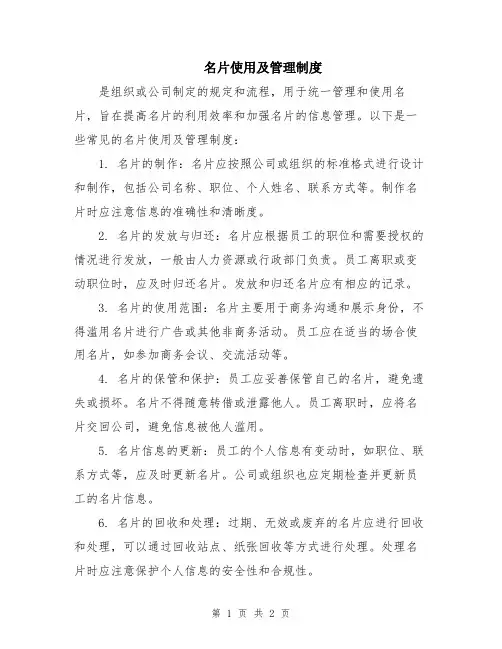 名片使用及管理制度

是组织或公司制定的规定和流程，用于统一管理和使用名片，旨在提高名片的利用效率和加强名片的信息管理。以下是一些常见的名片使用及管理制度：

1. 名片的制作：名片应按照公司或组织的标准格式进行设计和制作，包括公司名称、职位、个人姓名、联系方式等。制作名片时应注意信息的准确性和清晰度。

2. 名片的发放与归还：名片应根据员工的职位和需要授权的情况进行发放，一般由人力资源或行政部门负责。员工离职或变动职位时，应及时归还名片。发放和归还名片应有相应的记录。

3. 名片的使用范围：名片主要用于商务沟通和展示身份，不得滥用名片进行广告或其他非商务活动。员工应在适当的场合使用名片，如参加商务会议、交流活动等。

4. 名片的保管和保护：员工应妥善保管自己的名片，避免遗失或损坏。名片不得随意转借或泄露他人。员工离职时，应将名片交回公司，避免信息被他人滥用。

5. 名片信息的更新：员工的个人信息有变动时，如职位、联系方式等，应及时更新名片。公司或组织也应定期检查并更新员工的名片信息。

6. 名片的回收和处理：过期、无效或废弃的名片应进行回收和处理，可以通过回收站点、纸张回收等方式进行处理。处理名片时应注意保护个人信息的安全性和合规性。

第 1 页 共 2 页